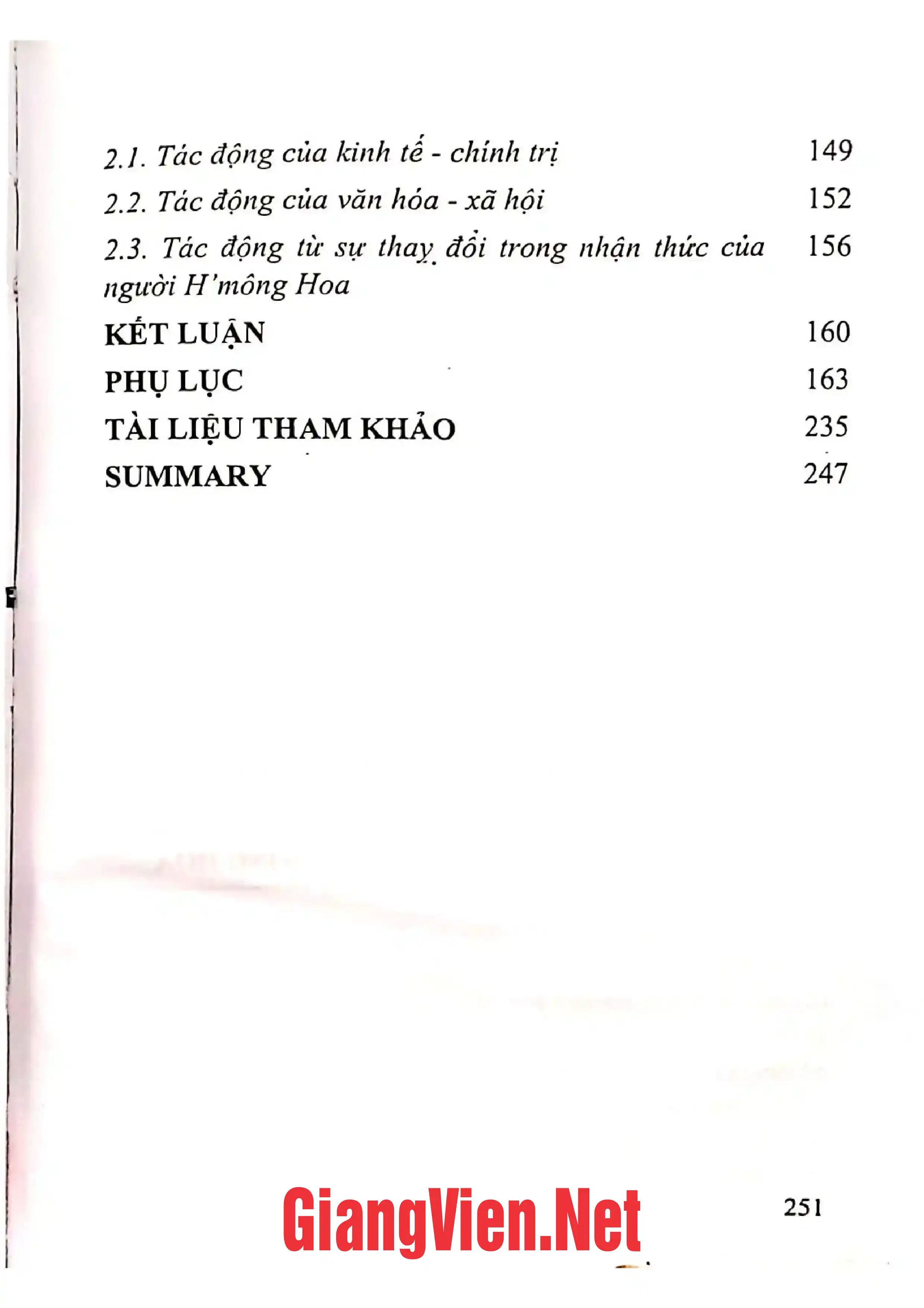 2.1. Tác động của kinh tế - chính trị 149
2.2. Tác động của văn hóa - xã hội 152
2.3. Tác động từ sự thay đổi trong nhận thức của người H'mông Hoa 156
KẾT LUẬN 160
PHỤ LỤC 163
TÀI LIỆU THAM KHẢO 235
SUMMARY 247

GiangVien.Net

251